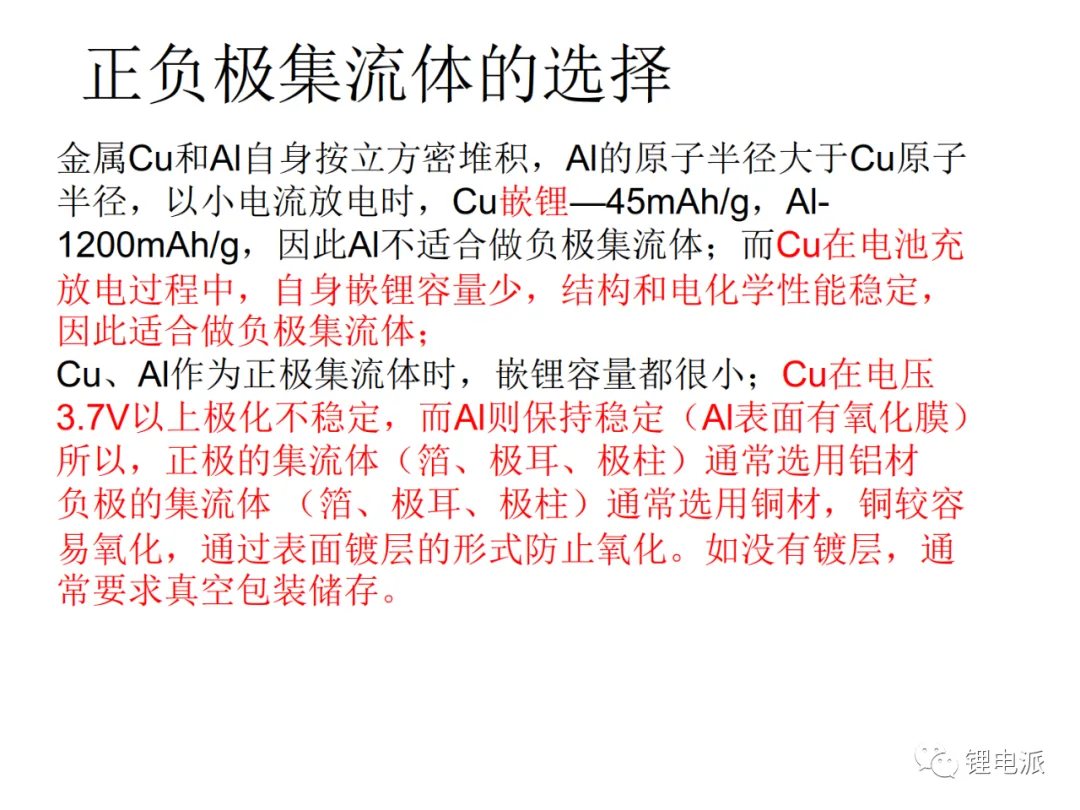 正负极集流体的选择

金属Cu和Al自身按立方密堆积，Al的原子半径大于Cu原子半径，以小电流放电时，Cu嵌锂—45mAh/g，Al-1200mAh/g，因此Al不适合做负极集流体；而Cu在电池充放电过程中，自身嵌锂容量少，结构和电化学性能稳定，因此适合做负极集流体；

Cu、Al作为正极集流体时，嵌锂容量都很小；Cu在电压3.7V以上极化不稳定，而Al则保持稳定（Al表面有氧化膜）

所以，正极的集流体（箔、极耳、极柱）通常选用铝材

负极的集流体（箔、极耳、极柱）通常选用铜材，铜较容易氧化，通过表面镀层的形式防止氧化。如没有镀层，通常要求真空包装储存。

锂电派